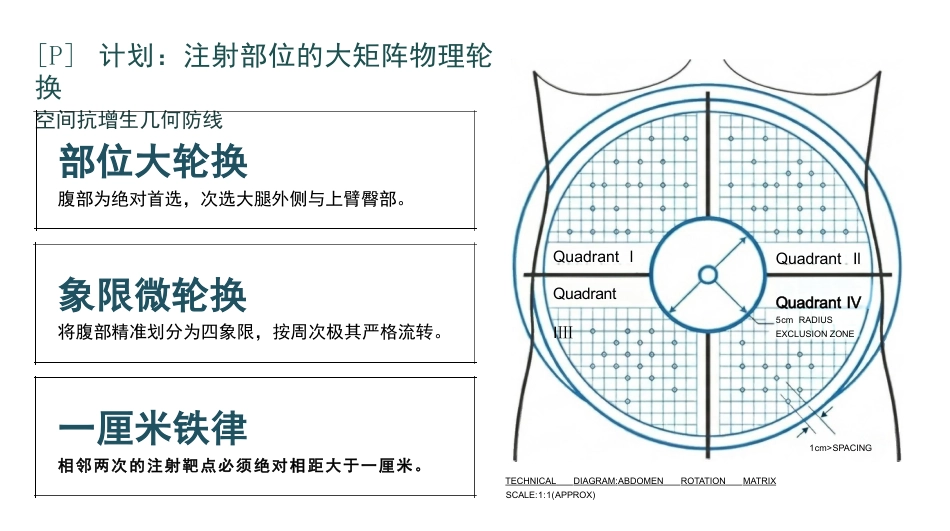 [P] 计划：注射部位的大矩阵物理轮换

空间抗增生几何防线

部位大轮换

腹部为绝对首选，次选大腿外侧与上臂臀部。

象限微轮换

将腹部精准划分为四象限，按周次极其严格流转。

一厘米铁律

相邻两次的注射靶点必须绝对相距大于一厘米。

Quadrant I

Quadrant II

Quadrant

IIII

Quadrant IV

5cm RADIUS
EXCLUSION ZONE

1cm>SPACING

TECHNICAL DIAGRAM:ABDOMEN ROTATION MATRIX
SCALE:1:1(APPROX)